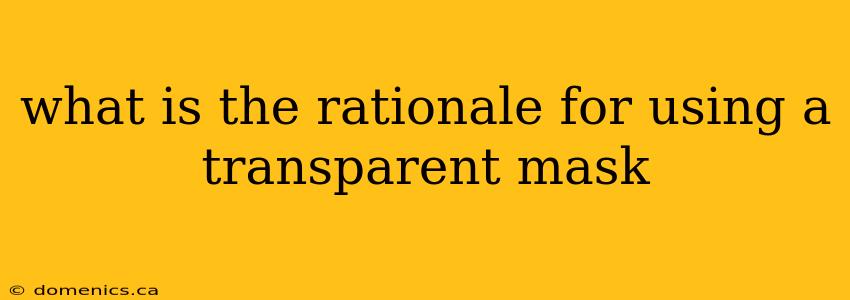 what is the rationale for using a transparent mask

© domenics.ca